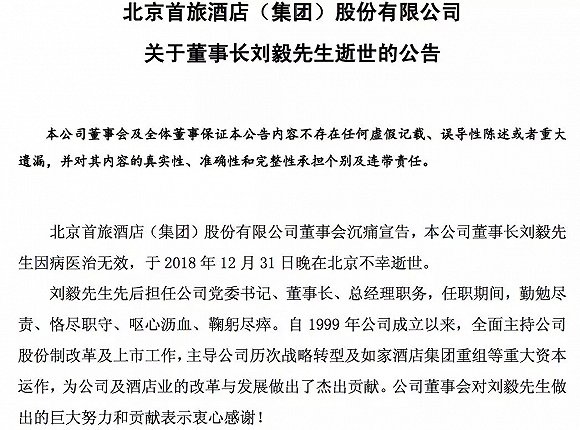 北京首旅酒店（集团）股份有限公司
关于董事长刘毅先生逝世的公告

本公司董事会及全体董事保证本公告内容不存在任何虚假记载、误导性陈述或者重大遗漏，并对其内容的真实性、准确性和完整性承担个别及连带责任。

北京首旅酒店（集团）股份有限公司董事会沉痛宣告，本公司董事长刘毅先生因病医治无效，于 2018 年 12 月 31 日晚在北京不幸逝世。

刘毅先生先后担任公司党委书记、董事长、总经理职务，任职期间，勤勉尽责、恪尽职守、呕心沥血、鞠躬尽瘁。自 1999 年公司成立以来，全面主持公司股份制改革及上市工作，主导公司历次战略转型及如家酒店集团重组等重大资本运作，为公司及酒店业的改革与发展做出了杰出贡献。公司董事会对刘毅先生做出的巨大努力和贡献表示衷心感谢！